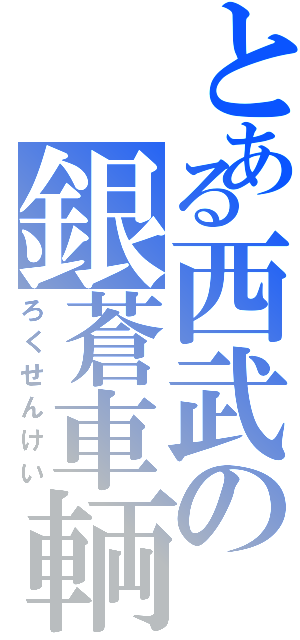 とある西武の銀蒼車輌

ろくせんけい